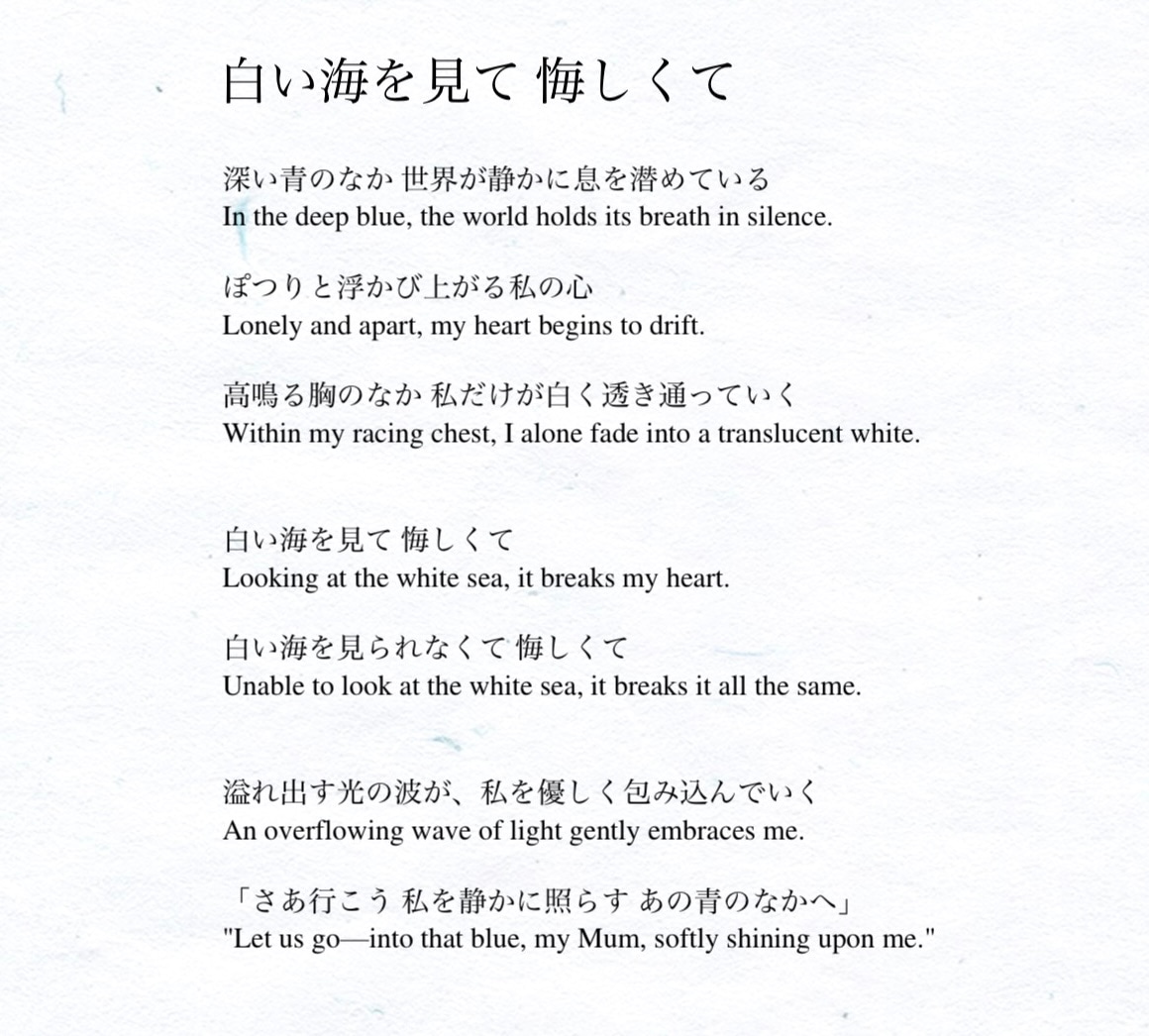 白い海を見て 悔しくて

深い青のなか 世界が静かに息を潜めている
In the deep blue, the world holds its breath in silence.

ぽつりと浮かび上がる私の心
Lonely and apart, my heart begins to drift.

高鳴る胸のなか 私だけが白く透き通っていく
Within my racing chest, I alone fade into a translucent white.

白い海を見て 悔しくて
Looking at the white sea, it breaks my heart.

白い海を見られなくて 悔しくて
Unable to look at the white sea, it breaks it all the same.

溢れ出す光の波が、私を優しく包み込んでいく
An overflowing wave of light gently embraces me.

「さあ行こう 私を静かに照らす あの青のなかへ」
"Let us go—into that blue, my Mum, softly shining upon me."